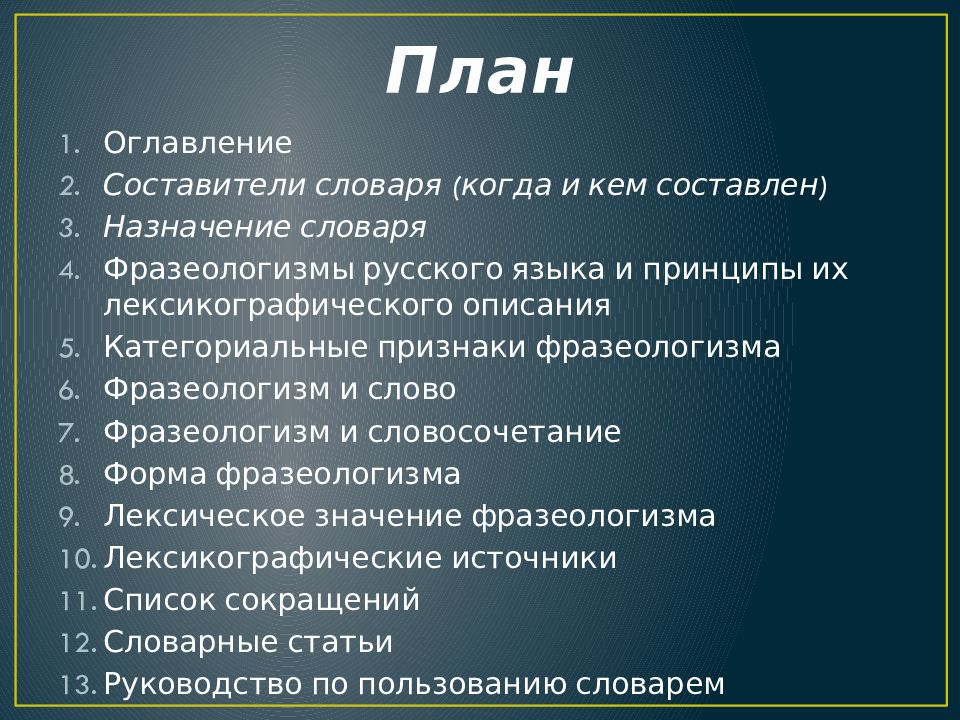 План

1. Оглавление
2. Составители словаря (когда и кем составлен)
3. Назначение словаря
4. Фразеологизмы русского языка и принципы их лексикографического описания
5. Категориальные признаки фразеологизма
6. Фразеологизм и слово
7. Фразеологизм и словосочетание
8. Форма фразеологизма
9. Лексическое значение фразеологизма
10. Лексикографические источники
11. Список сокращений
12. Словарные статьи
13. Руководство по пользованию словарем